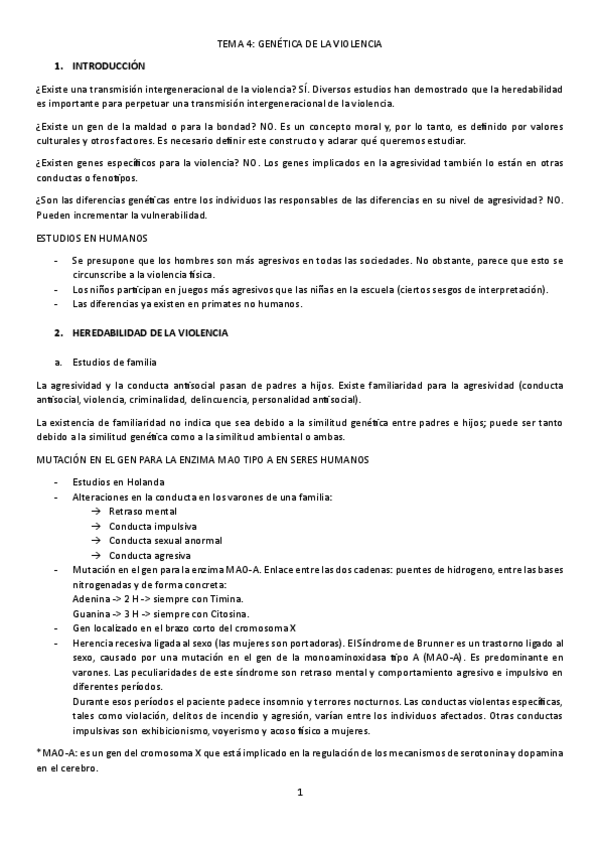 TEMA 4: GENÉTICA DE LA VIOLENCIA

1. INTRODUCCIÓN

¿Existe una transmisión intergeneracional de la violencia? SÍ. Diversos estudios han demostrado que la heredabilidad es importante para perpetuar una transmisión intergeneracional de la violencia.

¿Existe un gen de la maldad o para la bondad? NO. Es un concepto moral y, por lo tanto, es definido por valores culturales y otros factores. Es necesario definir este constructo y aclarar qué queremos estudiar.

¿Existen genes específicos para la violencia? NO. Los genes implicados en la agresividad también lo están en otras conductas o fenotipos.

¿Son las diferencias genéticas entre los individuos las responsables de las diferencias en su nivel de agresividad? NO. Pueden incrementar la vulnerabilidad.

ESTUDIOS EN HUMANOS

- Se presupone que los hombres son más agresivos en todas las sociedades. No obstante, parece que esto se circunscribe a la violencia física.
- Los niños participan en juegos más agresivos que las niñas en la escuela (ciertos sesgos de interpretación).
- Las diferencias ya existen en primates no humanos.

2. HEREDABILIDAD DE LA VIOLENCIA

a. Estudios de familia

La agresividad y la conducta antisocial pasan de padres a hijos. Existe familiaridad para la agresividad (conducta antisocial, violencia, criminalidad, delincuencia, personalidad antisocial).

La existencia de familiaridad no indica que sea debido a la similitud genética entre padres e hijos; puede ser tanto debido a la similitud genética como a la similitud ambiental o ambas.

MUTACIÓN EN EL GEN PARA LA ENZIMA MAO TIPO A EN SERES HUMANOS

- Estudios en Holanda
- Alteraciones en la conducta en los varones de una familia:
  → Retraso mental
  → Conducta impulsiva
  → Conducta sexual anormal
  → Conducta agresiva
- Mutación en el gen para la enzima MAO-A. Enlace entre las dos cadenas: puentes de hidrogeno, entre las bases nitrogenadas y de forma concreta:
  Adenina -> 2 H -> siempre con Timina.
  Guanina -> 3 H -> siempre con Citosina.
- Gen localizado en el brazo corto del cromosoma X
- Herencia recesiva ligada al sexo (las mujeres son portadoras). El Síndrome de Brunner es un trastorno ligado al sexo, causado por una mutación en el gen de la monoaminoxidasa tipo A (MAO-A). Es predominante en varones. Las peculiaridades de este síndrome son retraso mental y comportamiento agresivo e impulsivo en diferentes períodos.
  Durante esos períodos el paciente padece insomnio y terrores nocturnos. Las conductas violentas específicas, tales como violación, delitos de incendio y agresión, varían entre los individuos afectados. Otras conductas impulsivas son exhibicionismo, voyerismo y acoso físico a mujeres.

*MAO-A: es un gen del cromosoma X que está implicado en la regulación de los mecanismos de serotonina y dopamina en el cerebro.

1